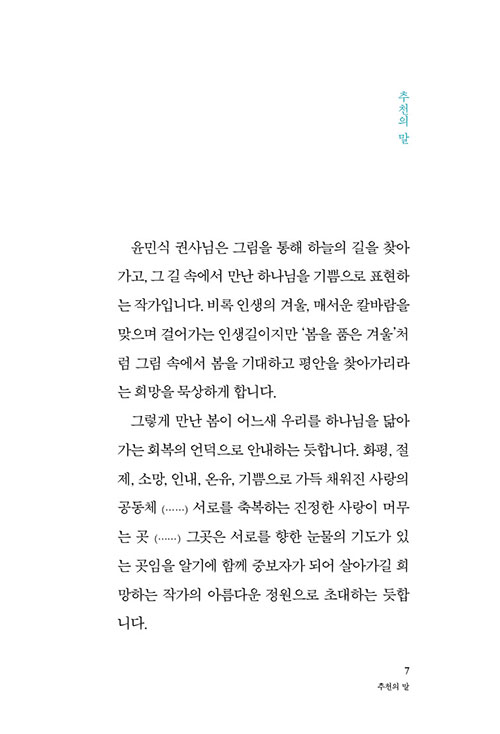 추천의 말

윤민식 권사님은 그림을 통해 하늘의 길을 찾아가고, 그 길 속에서 만난 하나님을 기쁨으로 표현하는 작가입니다. 비록 인생의 겨울, 매서운 칼바람을 맞으며 걸어가는 인생길이지만 '봄을 품은 겨울'처럼 그림 속에서 봄을 기대하고 평안을 찾아가리라는 희망을 묵상하게 합니다.

그렇게 만난 봄이 어느새 우리를 하나님을 닮아가는 회복의 언덕으로 안내하는 듯합니다. 화평, 절제, 소망, 인내, 온유, 기쁨으로 가득 채워진 사랑의 공동체 (……) 서로를 축복하는 진정한 사랑이 머무는 곳 (……) 그곳은 서로를 향한 눈물의 기도가 있는 곳임을 알기에 함께 중보자가 되어 살아가길 희망하는 작가의 아름다운 정원으로 초대하는 듯합니다.

7
추천의 말